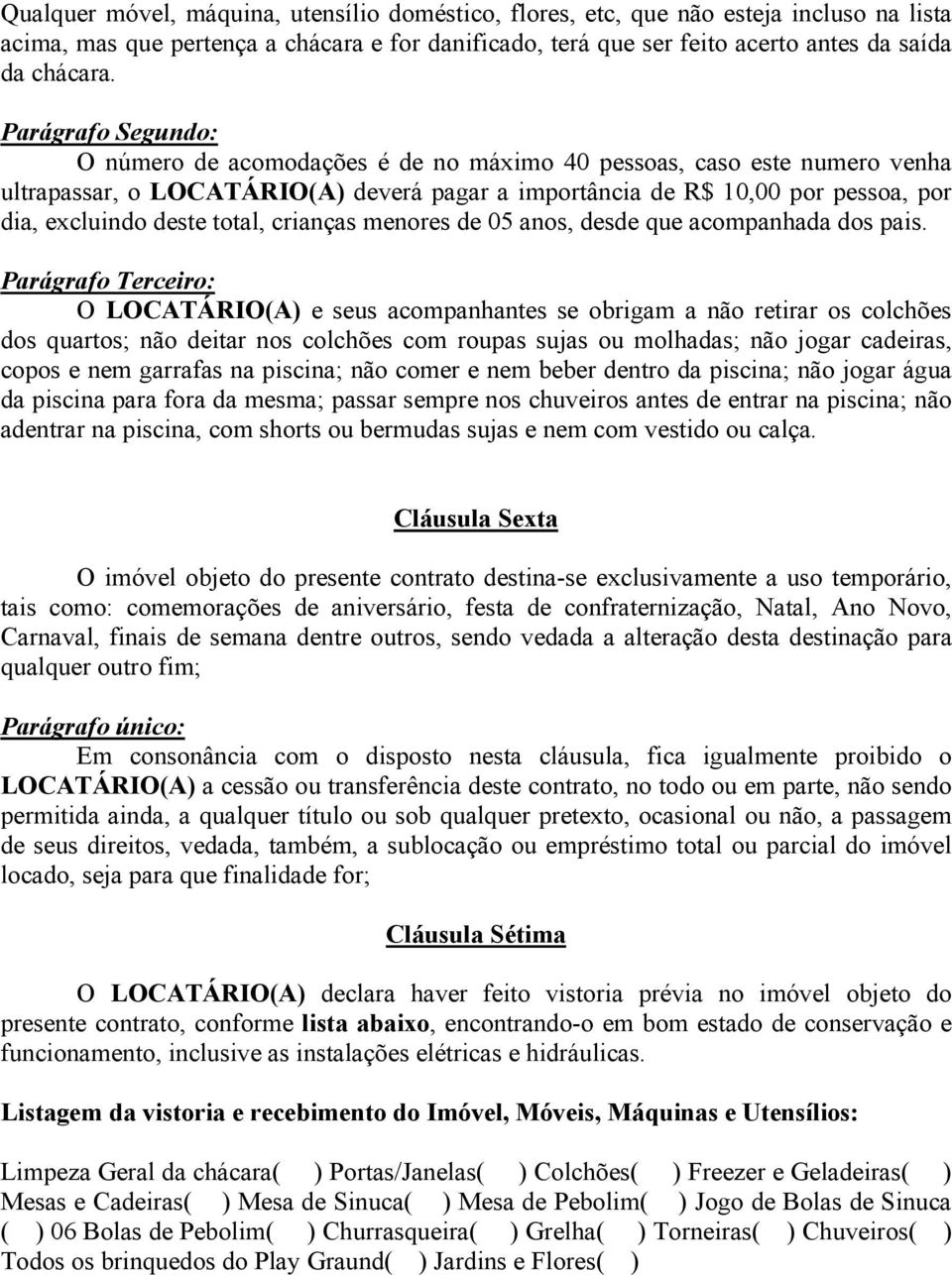 Qualquer móvel, máquina, utensílio doméstico, flores, etc, que não esteja incluso na lista acima, mas que pertença a chácara e for danificado, terá que ser feito acerto antes da saída da chácara.

Parágrafo Segundo:
O número de acomodações é de no máximo 40 pessoas, caso este numero venha ultrapassar, o LOCATÁRIO(A) deverá pagar a importância de R$ 10,00 por pessoa, por dia, excluindo deste total, crianças menores de 05 anos, desde que acompanhada dos pais.

Parágrafo Terceiro:
O LOCATÁRIO(A) e seus acompanhantes se obrigam a não retirar os colchões dos quartos; não deitar nos colchões com roupas sujas ou molhadas; não jogar cadeiras, copos e nem garrafas na piscina; não comer e nem beber dentro da piscina; não jogar água da piscina para fora da mesma; passar sempre nos chuveiros antes de entrar na piscina; não adentrar na piscina, com shorts ou bermudas sujas e nem com vestido ou calça.

Cláusula Sexta

O imóvel objeto do presente contrato destina-se exclusivamente a uso temporário, tais como: comemorações de aniversário, festa de confraternização, Natal, Ano Novo, Carnaval, finais de semana dentre outros, sendo vedada a alteração desta destinação para qualquer outro fim;

Parágrafo único:
Em consonância com o disposto nesta cláusula, fica igualmente proibido o LOCATÁRIO(A) a cessão ou transferência deste contrato, no todo ou em parte, não sendo permitida ainda, a qualquer título ou sob qualquer pretexto, ocasional ou não, a passagem de seus direitos, vedada, também, a sublocação ou empréstimo total ou parcial do imóvel locado, seja para que finalidade for;

Cláusula Sétima

O LOCATÁRIO(A) declara haver feito vistoria prévia no imóvel objeto do presente contrato, conforme lista abaixo, encontrando-o em bom estado de conservação e funcionamento, inclusive as instalações elétricas e hidráulicas.

Listagem da vistoria e recebimento do Imóvel, Móveis, Máquinas e Utensílios:

Limpeza Geral da chácara( ) Portas/Janelas( ) Colchões( ) Freezer e Geladeiras( ) Mesas e Cadeiras( ) Mesa de Sinuca( ) Mesa de Pebolim( ) Jogo de Bolas de Sinuca ( ) 06 Bolas de Pebolim( ) Churrasqueira( ) Grelha( ) Torneiras( ) Chuveiros( ) Todos os brinquedos do Play Graund( ) Jardins e Flores( )